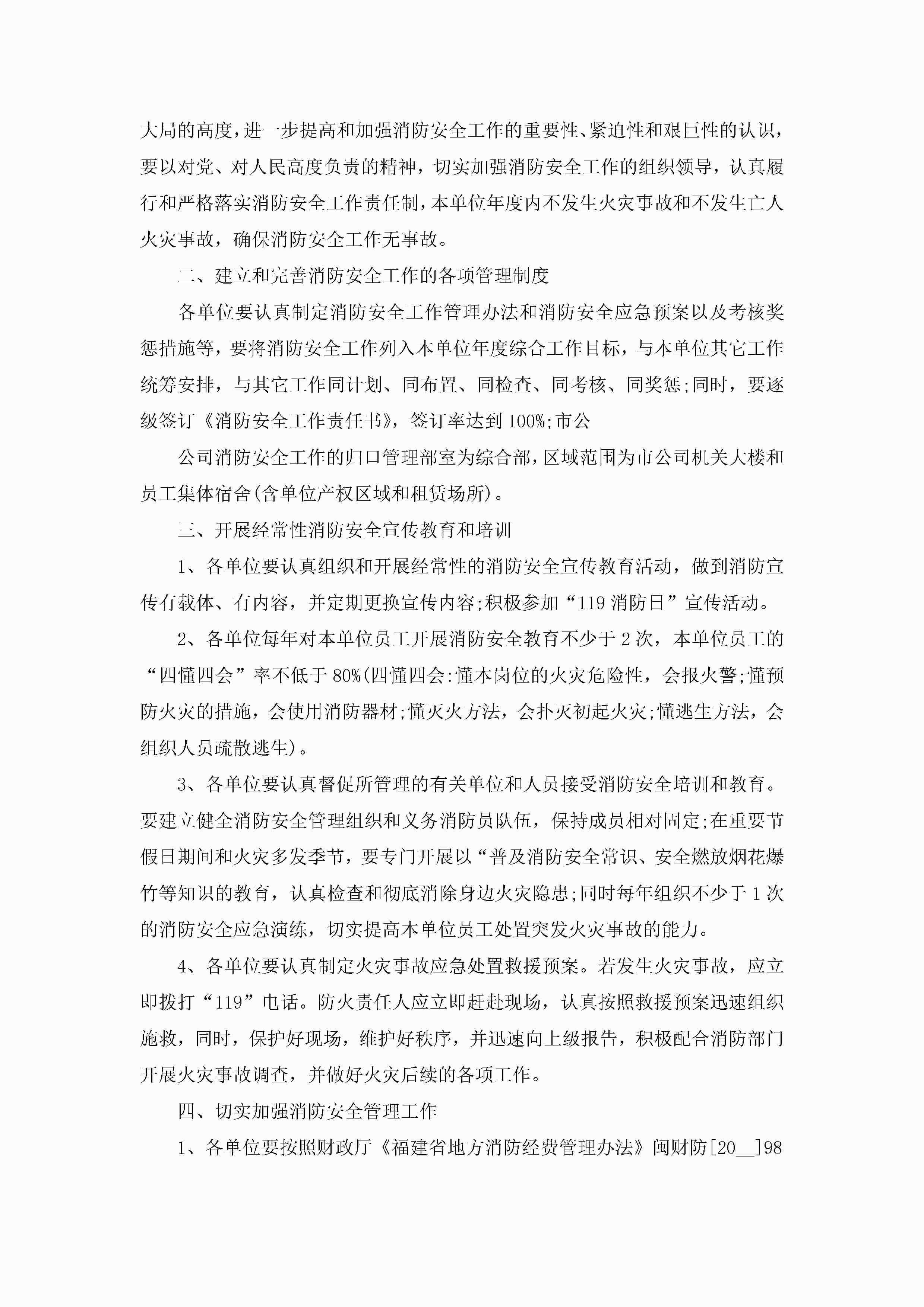 大局的高度，进一步提高和加强消防安全工作的重要性、紧迫性和艰巨性的认识，要以对党、对人民高度负责的精神，切实加强消防安全工作的组织领导，认真履行和严格落实消防安全工作责任制，本单位年度内不发生火灾事故和不发生亡人火灾事故，确保消防安全工作无事故。

二、建立和完善消防安全工作的各项管理制度

各单位要认真制定消防安全工作管理办法和消防安全应急预案以及考核奖惩措施等，要将消防安全工作列入本单位年度综合工作目标，与本单位其它工作统筹安排，与其它工作同计划、同布置、同检查、同考核、同奖惩;同时，要逐级签订《消防安全工作责任书》，签订率达到100%;市公

公司消防安全工作的归口管理部室为综合部，区域范围为市公司机关大楼和员工集体宿舍(含单位产权区域和租赁场所)。

三、开展经常性消防安全宣传教育和培训

1、各单位要认真组织和开展经常性的消防安全宣传教育活动，做到消防宣传有载体、有内容，并定期更换宣传内容;积极参加“119消防日”宣传活动。

2、各单位每年对本单位员工开展消防安全教育不少于2次，本单位员工的“四懂四会”率不低于80%(四懂四会:懂本岗位的火灾危险性，会报火警;懂预防火灾的措施，会使用消防器材;懂灭火方法，会扑灭初起火灾;懂逃生方法，会组织人员疏散逃生)。

3、各单位要认真督促所管理的有关单位和人员接受消防安全培训和教育。要建立健全消防安全管理组织和义务消防员队伍，保持成员相对固定;在重要节假日期间和火灾多发季节，要专门开展以“普及消防安全常识、安全燃放烟花爆竹等知识的教育，认真检查和彻底消除身边火灾隐患;同时每年组织不少于1次的消防安全应急演练，切实提高本单位员工处置突发火灾事故的能力。

4、各单位要认真制定火灾事故应急处置救援预案。若发生火灾事故，应立即拨打“119”电话。防火责任人应立即赶赴现场，认真按照救援预案迅速组织施救，同时，保护好现场，维护好秩序，并迅速向上级报告，积极配合消防部门开展火灾事故调查，并做好火灾后续的各项工作。

四、切实加强消防安全管理工作

1、各单位要按照财政厅《福建省地方消防经费管理办法》闽财防[20__]98